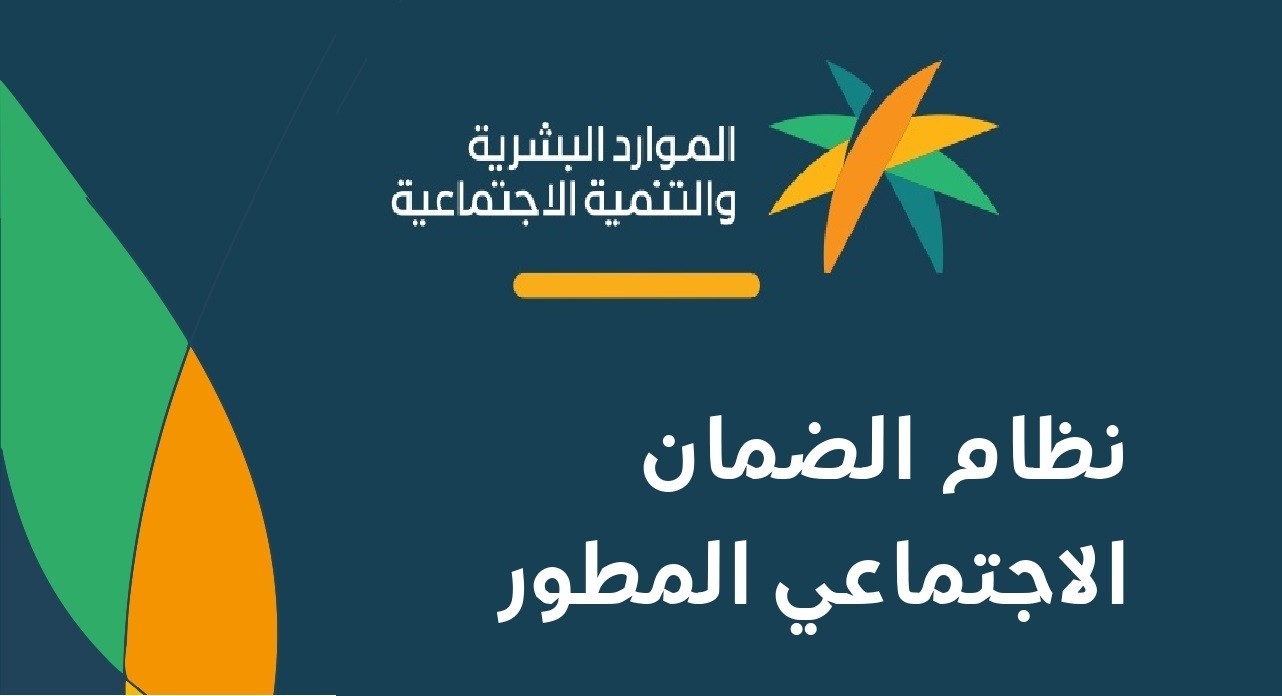 الموارد البشرية
والتنمية الاجتماعية

نظام الضمان
الاجتماعي المطور